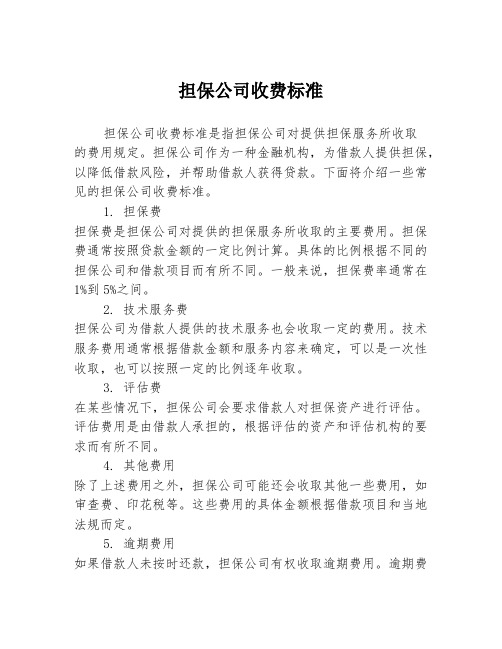 担保公司收费标准

担保公司收费标准是指担保公司对提供担保服务所收取的费用规定。担保公司作为一种金融机构，为借款人提供担保，以降低借款风险，并帮助借款人获得贷款。下面将介绍一些常见的担保公司收费标准。

1. 担保费

担保费是担保公司对提供的担保服务所收取的主要费用。担保费通常按照贷款金额的一定比例计算。具体的比例根据不同的担保公司和借款项目而有所不同。一般来说，担保费率通常在1%到5%之间。

2. 技术服务费

担保公司为借款人提供的技术服务也会收取一定的费用。技术服务费用通常根据借款金额和服务内容来确定，可以是一次性收取，也可以按照一定的比例逐年收取。

3. 评估费

在某些情况下，担保公司会要求借款人对担保资产进行评估。评估费用是由借款人承担的，根据评估的资产和评估机构的要求而有所不同。

4. 其他费用

除了上述费用之外，担保公司可能还会收取其他一些费用，如审查费、印花税等。这些费用的具体金额根据借款项目和当地法规而定。

5. 逾期费用

如果借款人未按时还款，担保公司有权收取逾期费用。逾期费